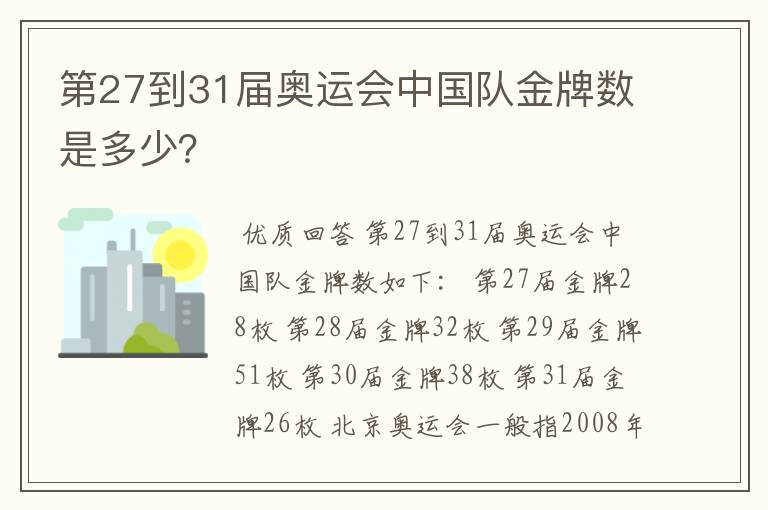 第27到31届奥运会中国队金牌数是多少?

优质回答 第27到31届奥运会中国队金牌数如下： 第27届金牌28枚 第28届金牌32枚 第29届金牌51枚 第30届金牌38枚 第31届金牌26枚 北京奥运会一般指2008年